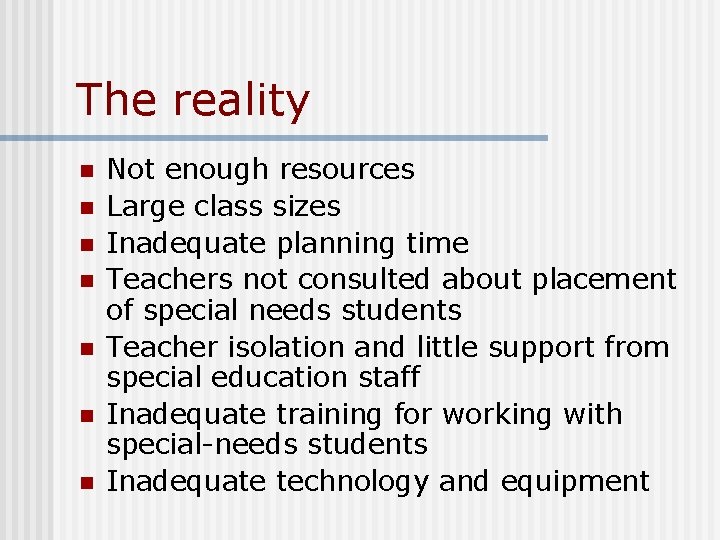 The reality

- Not enough resources
- Large class sizes
- Inadequate planning time
- Teachers not consulted about placement of special needs students
- Teacher isolation and little support from special education staff
- Inadequate training for working with special-needs students
- Inadequate technology and equipment